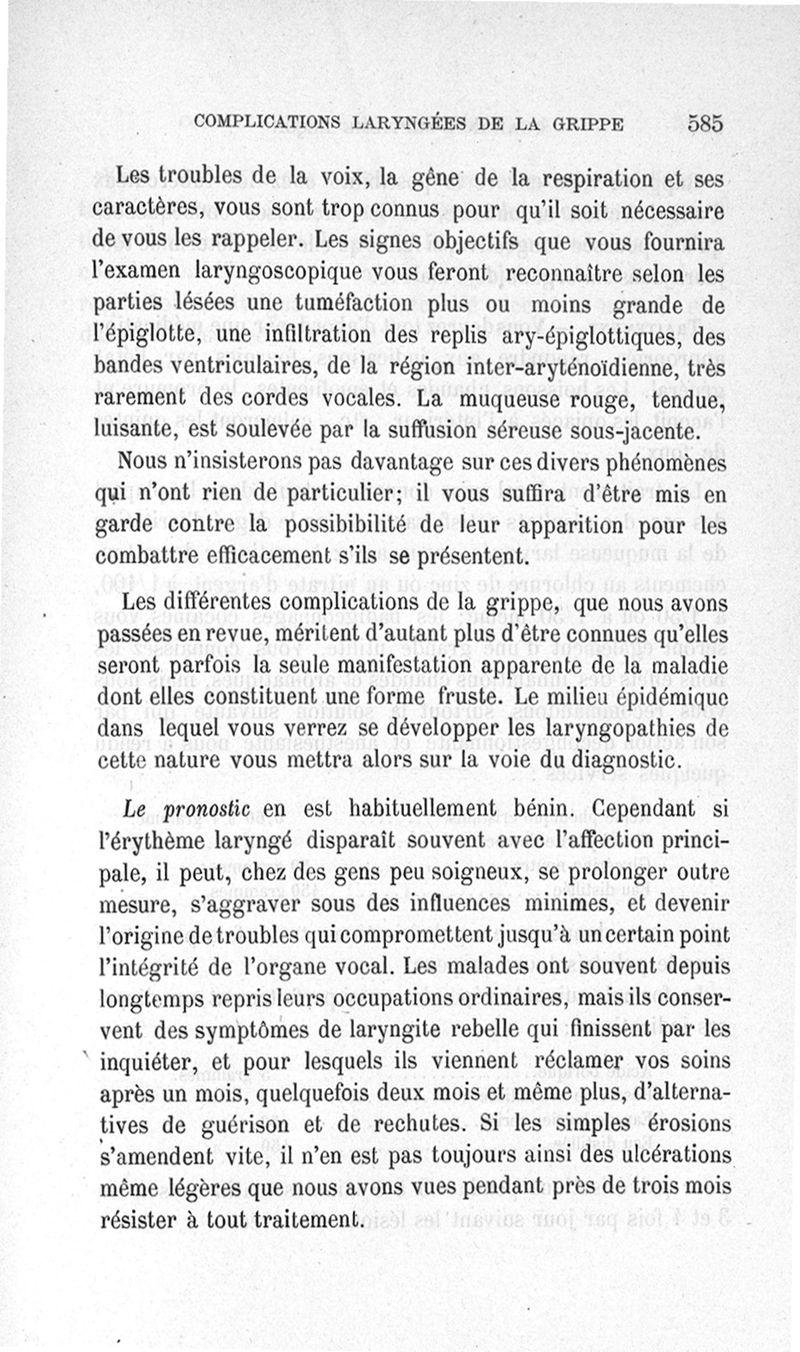 COMPLICATIONS LARYNGÉES DE LA GRIPPE 585

Les troubles de la voix, la gêne de la respiration et ses caractères, vous sont trop connus pour qu'il soit nécessaire de vous les rappeler. Les signes objectifs que vous fournira l'examen laryngoscopique vous feront reconnaître selon les parties lésées une tuméfaction plus ou moins grande de l'épiglotte, une infiltration des replis ary-épiglottiques, des bandes ventriculaires, de la région inter-aryténoïdienne, très rarement des cordes vocales. La muqueuse rouge, tendue, luisante, est soulevée par la suffusion séreuse sous-jacente.

Nous n'insisterons pas davantage sur ces divers phénomènes qui n'ont rien de particulier; il vous suffira d'être mis en garde contre la possibibilité de leur apparition pour les combattre efficacement s'ils se présentent.

Les différentes complications de la grippe, que nous avons passées en revue, méritent d'autant plus d'être connues qu'elles seront parfois la seule manifestation apparente de la maladie dont elles constituent une forme fruste. Le milieu épidémique dans lequel vous verrez se développer les laryngopathies de cette nature vous mettra alors sur la voie du diagnostic.

Le pronostic en est habituellement bénin. Cependant si l'érythème laryngé disparaît souvent avec l'affection principale, il peut, chez des gens peu soigneux, se prolonger outre mesure, s'aggraver sous des influences minimes, et devenir l'origine de troubles qui compromettent jusqu'à un certain point l'intégrité de l'organe vocal. Les malades ont souvent depuis longtemps repris leurs occupations ordinaires, mais ils conservent des symptômes de laryngite rebelle qui finissent par les inquiéter, et pour lesquels ils viennent réclamer vos soins après un mois, quelquefois deux mois et même plus, d'alternatives de guérison et de rechutes. Si les simples érosions s'amendent vite, il n'en est pas toujours ainsi des ulcérations même légères que nous avons vues pendant près de trois mois résister à tout traitement.